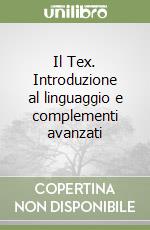 unilibro

Il Tex. Introduzione al linguaggio e complementi avanzati

COPERTINA NON DISPONIBILE